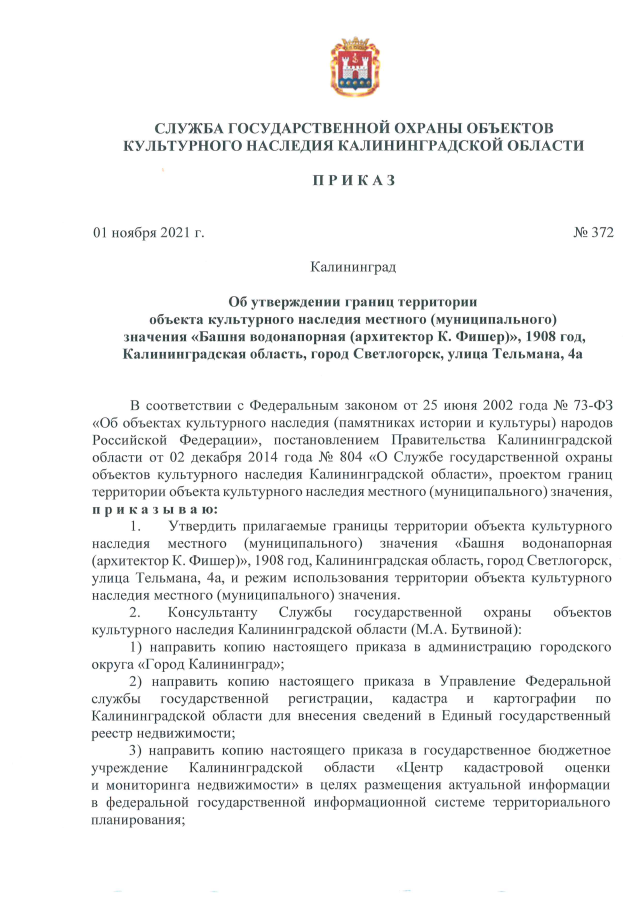 СЛУЖБА ГОСУДАРСТВЕННОЙ ОХРАНЫ ОБЪЕКТОВ КУЛЬТУРНОГО НАСЛЕДИЯ КАЛИНИНГРАДСКОЙ ОБЛАСТИ

П Р И К А З

01 ноября 2021 г.

№ 372

Калининград

Об утверждении границ территории объекта культурного наследия местного (муниципального) значения «Башня водонапорная (архитектор К. Фишер)», 1908 год, Калининградская область, город Светлогорск, улица Тельмана, 4а

В соответствии с Федеральным законом от 25 июня 2002 года № 73-ФЗ «Об объектах культурного наследия (памятниках истории и культуры) народов Российской Федерации», постановлением Правительства Калининградской области от 02 декабря 2014 года № 804 «О Службе государственной охраны объектов культурного наследия Калининградской области», проектом границ территории объекта культурного наследия местного (муниципального) значения, п р и к а з ы в а ю:

1. Утвердить прилагаемые границы территории объекта культурного наследия местного (муниципального) значения «Башня водонапорная (архитектор К. Фишер)», 1908 год, Калининградская область, город Светлогорск, улица Тельмана, 4а, и режим использования территории объекта культурного наследия местного (муниципального) значения.

2. Консультанту Службы государственной охраны объектов культурного наследия Калининградской области (М.А. Бутвиной):

1) направить копию настоящего приказа в администрацию городского округа «Город Калининград»;

2) направить копию настоящего приказа в Управление Федеральной службы государственной регистрации, кадастра и картографии по Калининградской области для внесения сведений в Единый государственный реестр недвижимости;

3) направить копию настоящего приказа в государственное бюджетное учреждение Калининградской области «Центр кадастровой оценки и мониторинга недвижимости» в целях размещения актуальной информации в федеральной государственной информационной системе территориального планирования;